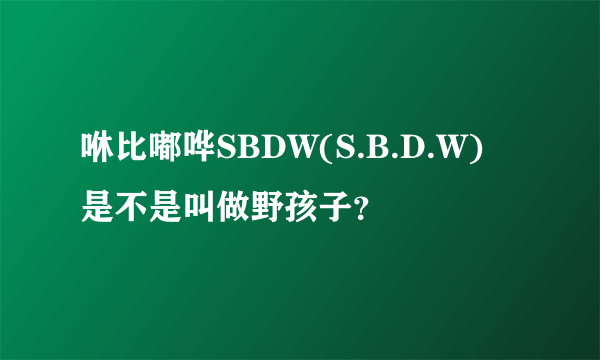 咻比嘟哗SBDW(S.B.D.W)是不是叫做野孩子?